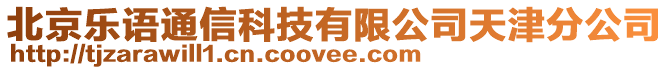 北京乐语通信科技有限公司天津分公司
http://tjzarawill1.cn.coovee.com